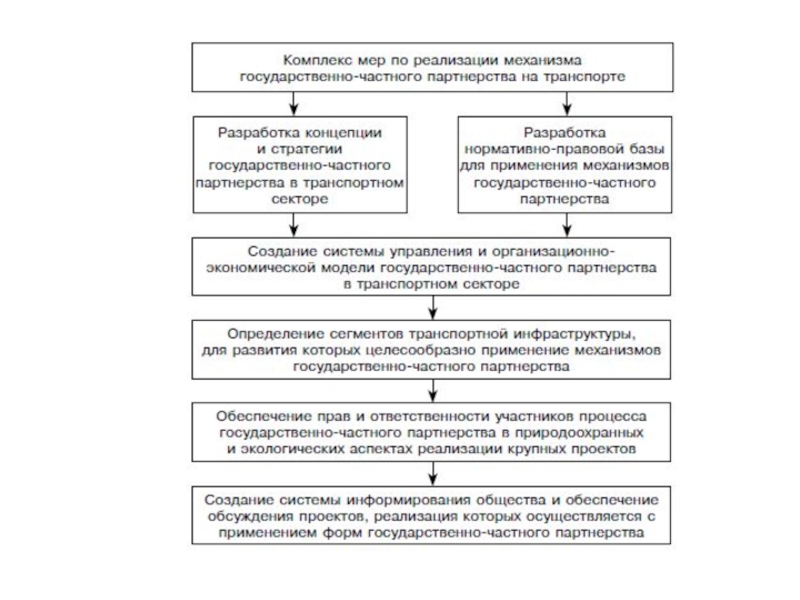 Комплекс мер по реализации механизма государственно-частного партнерства на транспорте

Разработка концепции и стратегии государственно-частного партнерства в транспортном секторе

Разработка нормативно-правовой базы для применения механизмов государственно-частного партнерства

Создание системы управления и организационно-экономической модели государственно-частного партнерства в транспортном секторе

Определение сегментов транспортной инфраструктуры, для развития которых целесообразно применение механизмов государственно-частного партнерства

Обеспечение прав и ответственности участников процесса государственно-частного партнерства в природоохранных и экологических аспектах реализации крупных проектов

Создание системы информирования общества и обеспечение обсуждения проектов, реализация которых осуществляется с применением форм государственно-частного партнерства